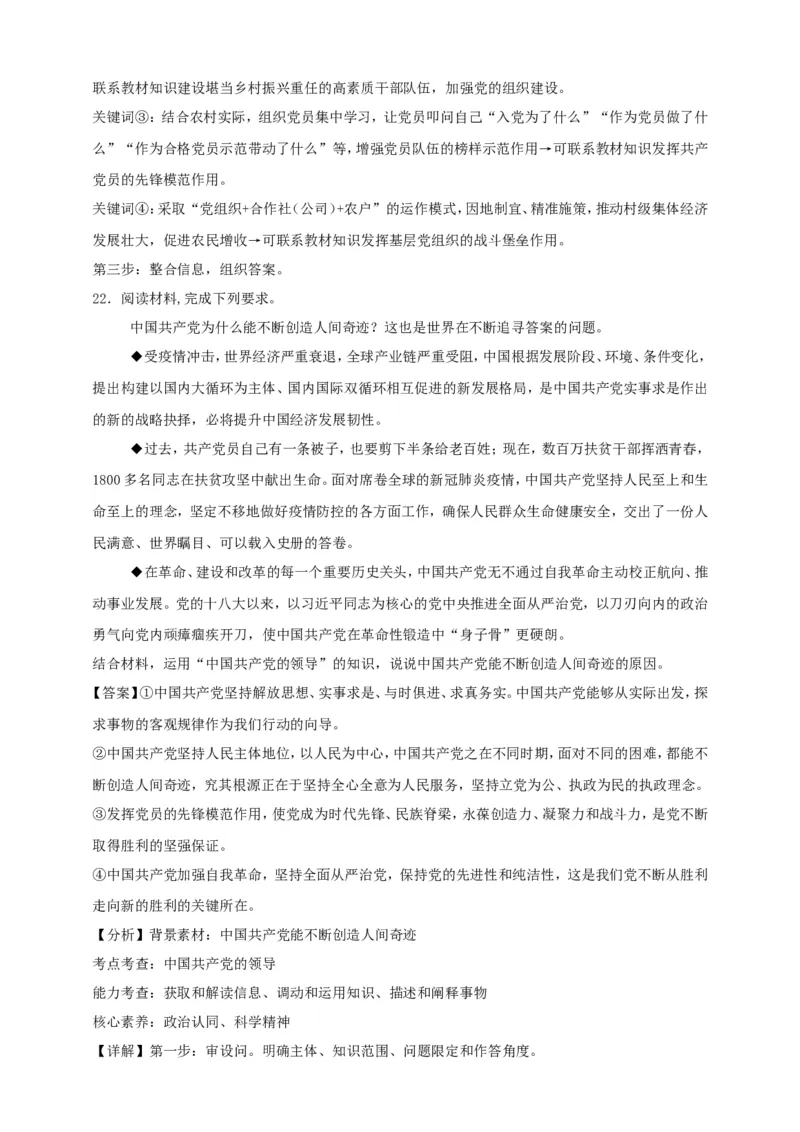 联系教材知识建设堪当乡村振兴重任的高素质干部队伍，加强党的组织建设。
关键词③：结合农村实际，组织党员集中学习，让党员叩问自己“入党为了什么”“作为党员做了什么”“作为合格党员示范带动了什么”等，增强党员队伍的榜样示范作用→可联系教材知识发挥共产党员的先锋模范作用。
关键词④：采取“党组织+合作社（公司）+农户”的运作模式，因地制宜、精准施策，推动村级集体经济发展壮大，促进农民增收→可联系教材知识发挥基层党组织的战斗堡垒作用。
第三步：整合信息，组织答案。
22．阅读材料，完成下列要求。
中国共产党为什么能不断创造人间奇迹？这也是世界在不断追寻答案的问题。
◆受疫情冲击，世界经济严重衰退，全球产业链严重受阻，中国根据发展阶段、环境、条件变化，提出构建以国内大循环为主体、国内国际双循环相互促进的新发展格局，是中国共产党实事求是作出的新的战略抉择，必将提升中国经济发展韧性。
◆过去，共产党员自己有一条被子，也要剪下半条给老百姓；现在，数百万扶贫干部挥洒青春，1800多名同志在扶贫攻坚中献出生命。面对席卷全球的新冠肺炎疫情，中国共产党坚持人民至上和生命至上的理念，坚定不移地做好疫情防控的各方面工作，确保人民群众生命健康安全，交出了一份人民满意、世界瞩目、可以载入史册的答卷。
◆在革命、建设和改革的每一个重要历史关头，中国共产党无不通过自我革命主动校正航向、推动事业发展。党的十八大以来，以习近平同志为核心的党中央推进全面从严治党，以刀刃向内的政治勇气向党内顽瘴痼疾开刀，使中国共产党在革命性锻造中“身子骨”更硬朗。
结合材料，运用“中国共产党的领导”的知识，说说中国共产党能不断创造人间奇迹的原因。
【答案】①中国共产党坚持解放思想、实事求是、与时俱进、求真务实。中国共产党能够从实际出发，探求事物的客观规律作为我们行动的向导。
②中国共产党坚持人民主体地位，以人民为中心，中国共产党之在不同时期，面对不同的困难，都能不断创造人间奇迹，究其根源正在于坚持全心全意为人民服务，坚持立党为公、执政为民的执政理念。
③发挥党员的先锋模范作用，使党成为时代先锋、民族脊梁，永葆创造力、凝聚力和战斗力，是党不断取得胜利的坚强保证。
④中国共产党加强自我革命，坚持全面从严治党，保持党的先进性和纯洁性，这是我们党不断从胜利走向新的胜利的关键所在。
【分析】背景素材：中国共产党能不断创造人间奇迹
考点考查：中国共产党的领导
能力考查：获取和解读信息、调动和运用知识、描述和阐释事物
核心素养：政治认同、科学精神
【详解】第一步：审设问。明确主体、知识范围、问题限定和作答角度。